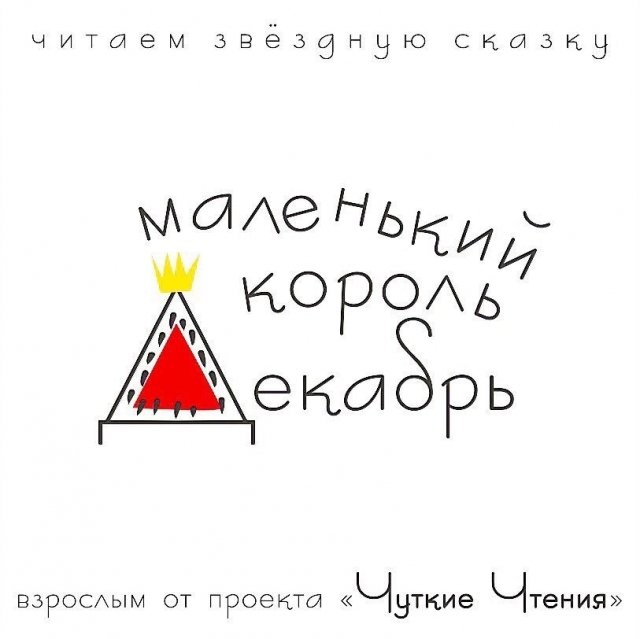 читаем звёздную сказку

маленький
король
Декабрь

взрослым от проекта «Чуткие Чтения»